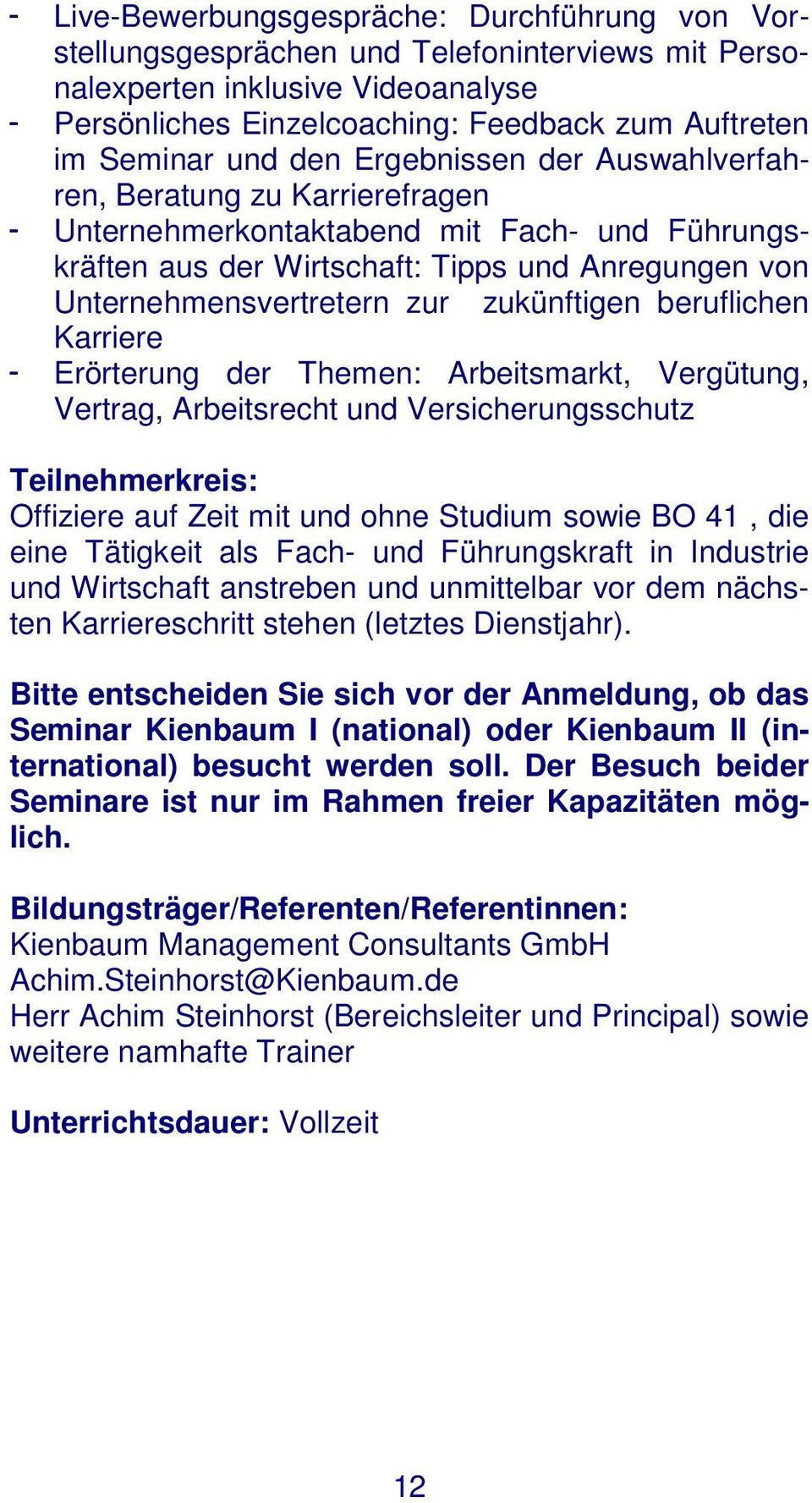 - Live-Bewerbungsgespräche: Durchführung von Vorstellungsgesprächen und Telefoninterviews mit Personalexperten inklusive Videoanalyse
- Persönliches Einzelcoaching: Feedback zum Auftreten im Seminar und den Ergebnissen der Auswahlverfahren, Beratung zu Karrierefragen
- Unternehmerkontaktabend mit Fach- und Führungskräften aus der Wirtschaft: Tipps und Anregungen von Unternehmensvertretern zur zukünftigen beruflichen Karriere
- Erörterung der Themen: Arbeitsmarkt, Vergütung, Vertrag, Arbeitsrecht und Versicherungsschutz

Teilnehmerkreis:
Offiziere auf Zeit mit und ohne Studium sowie BO 41 , die eine Tätigkeit als Fach- und Führungskraft in Industrie und Wirtschaft anstreben und unmittelbar vor dem nächsten Karriereschritt stehen (letztes Dienstjahr).

Bitte entscheiden Sie sich vor der Anmeldung, ob das Seminar Kienbaum I (national) oder Kienbaum II (international) besucht werden soll. Der Besuch beider Seminare ist nur im Rahmen freier Kapazitäten möglich.

Bildungsträger/Referenten/Referentinnen:
Kienbaum Management Consultants GmbH
Achim.Steinhorst@Kienbaum.de
Herr Achim Steinhorst (Bereichsleiter und Principal) sowie weitere namhafte Trainer

Unterrichtsdauer: Vollzeit

12